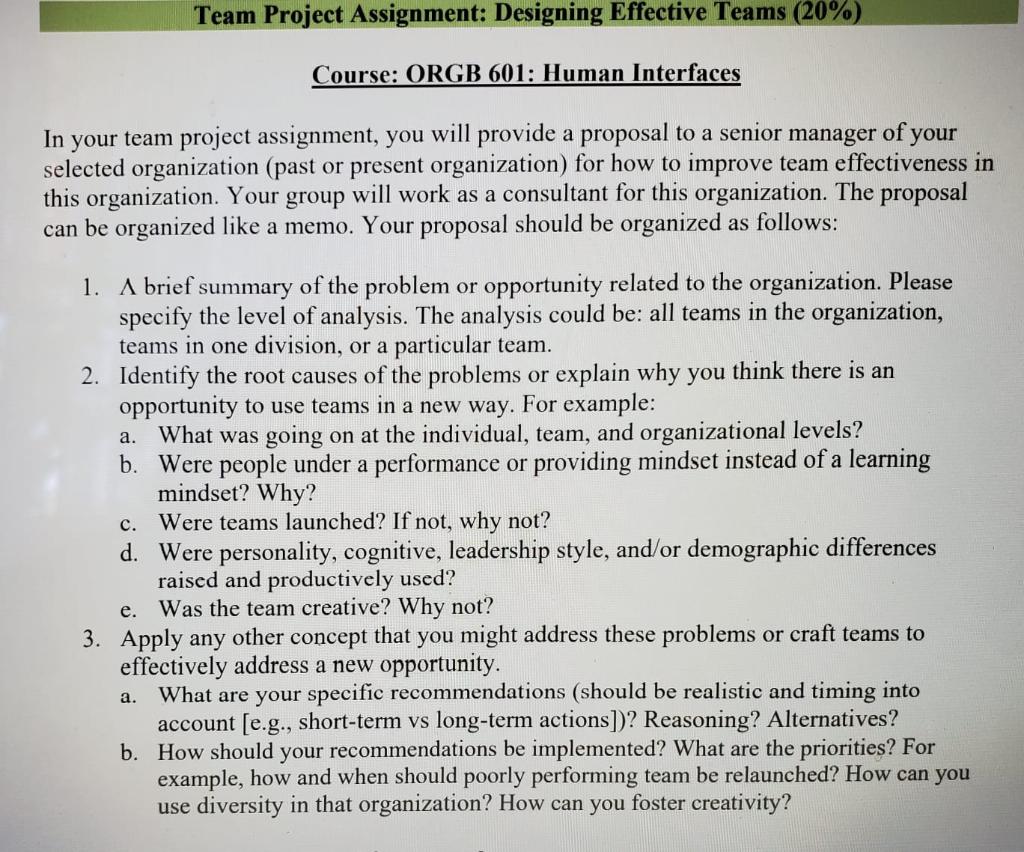 Team Project Assignment: Designing Effective Teams (20%)

Course: ORGB 601: Human Interfaces

In your team project assignment, you will provide a proposal to a senior manager of your selected organization (past or present organization) for how to improve team effectiveness in this organization. Your group will work as a consultant for this organization. The proposal can be organized like a memo. Your proposal should be organized as follows:

1. A brief summary of the problem or opportunity related to the organization. Please specify the level of analysis. The analysis could be: all teams in the organization, teams in one division, or a particular team.
2. Identify the root causes of the problems or explain why you think there is an opportunity to use teams in a new way. For example:
a. What was going on at the individual, team, and organizational levels?
b. Were people under a performance or providing mindset instead of a learning mindset? Why?
c. Were teams launched? If not, why not?
d. Were personality, cognitive, leadership style, and/or demographic differences raised and productively used?
e. Was the team creative? Why not?
3. Apply any other concept that you might address these problems or craft teams to effectively address a new opportunity.
a. What are your specific recommendations (should be realistic and timing into account [e.g., short-term vs long-term actions])? Reasoning? Alternatives?
b. How should your recommendations be implemented? What are the priorities? For example, how and when should poorly performing team be relaunched? How can you use diversity in that organization? How can you foster creativity?